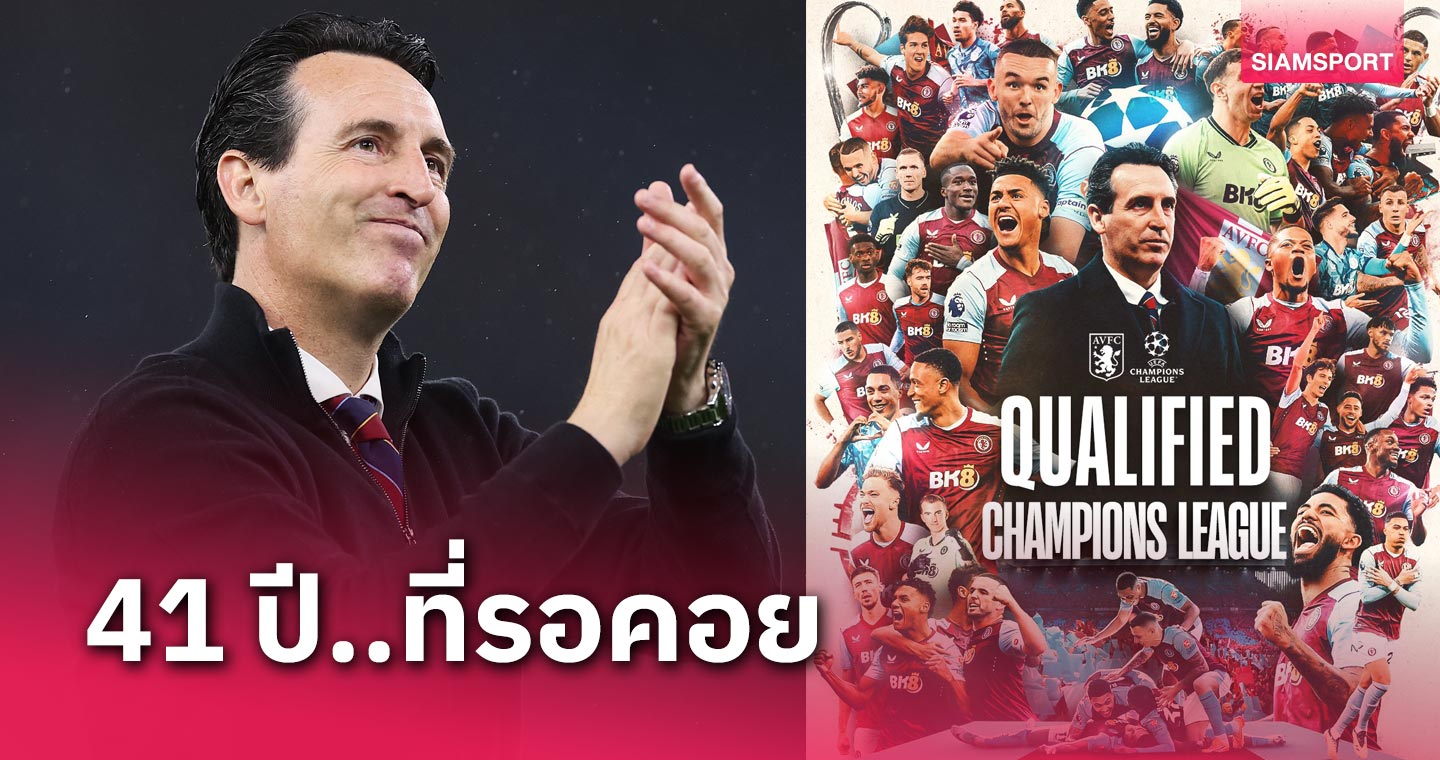 SIAMSPORT

AVFC

CHAMPIONS LEAGUE

QUALIFIED
CHAMPIONS LEAGUE

41 ปี..ที่รอคอย